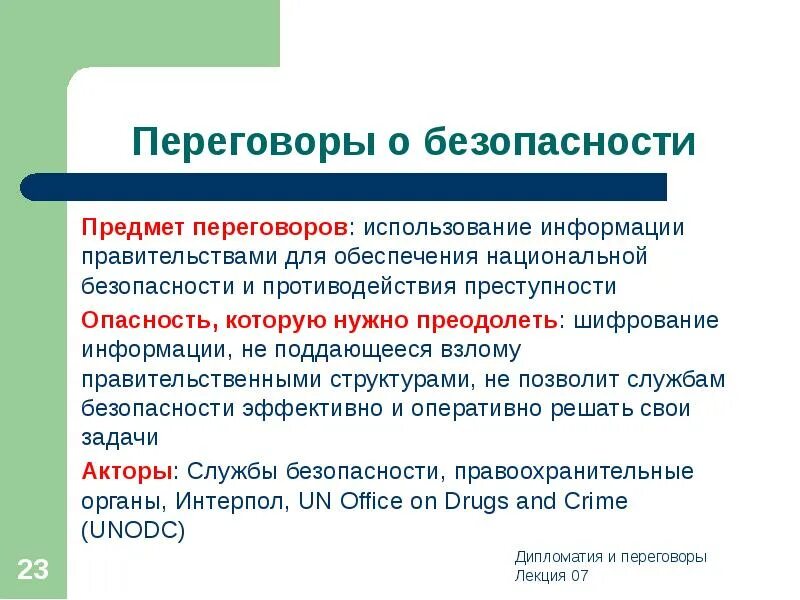 Переговоры о безопасности

Предмет переговоров: использование информации правительствами для обеспечения национальной безопасности и противодействия преступности

Опасность, которую нужно преодолеть: шифрование информации, не поддающееся взлому правительственными структурами, не позволит службам безопасности эффективно и оперативно решать свои задачи

Акторы: Службы безопасности, правоохранительные органы, Интерпол, UN Office on Drugs and Crime (UNODC)

23

Дипломатия и переговоры
Лекция 07